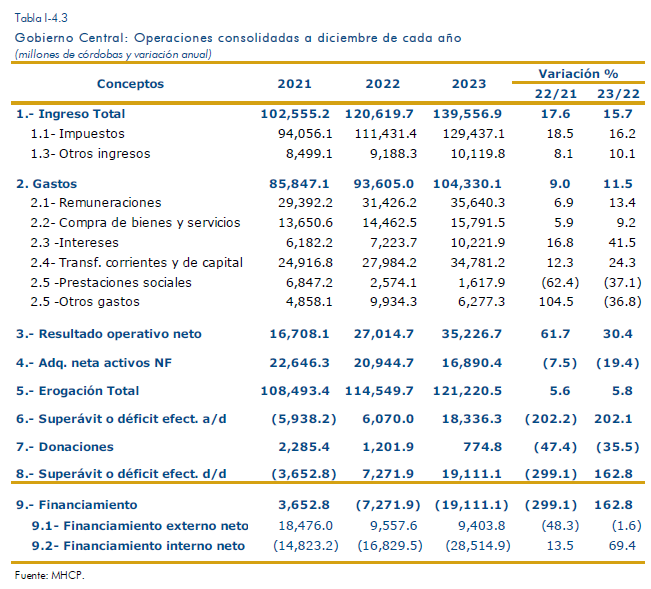 Tabla I-4.3

Gobierno Central: Operaciones consolidadas a diciembre de cada año

(millones de córdobas y variación anual)

| Conceptos | 2021 | 2022 | 2023 | Variación % 22/21 | Variación % 23/22 |
|---|---|---|---|---|---|
| 1.- Ingreso Total | 102,555.2 | 120,619.7 | 139,556.9 | 17.6 | 15.7 |
| 1.1- Impuestos | 94,056.1 | 111,431.4 | 129,437.1 | 18.5 | 16.2 |
| 1.3- Otros ingresos | 8,499.1 | 9,188.3 | 10,119.8 | 8.1 | 10.1 |
| 2. Gastos | 85,847.1 | 93,605.0 | 104,330.1 | 9.0 | 11.5 |
| 2.1- Remuneraciones | 29,392.2 | 31,426.2 | 35,640.3 | 6.9 | 13.4 |
| 2.2- Compra de bienes y servicios | 13,650.6 | 14,462.5 | 15,791.5 | 5.9 | 9.2 |
| 2.3 -Intereses | 6,182.2 | 7,223.7 | 10,221.9 | 16.8 | 41.5 |
| 2.4- Transf. corrientes y de capital | 24,916.8 | 27,984.2 | 34,781.2 | 12.3 | 24.3 |
| 2.5 -Prestaciones sociales | 6,847.2 | 2,574.1 | 1,617.9 | (62.4) | (37.1) |
| 2.5 -Otros gastos | 4,858.1 | 9,934.3 | 6,277.3 | 104.5 | (36.8) |
| 3.- Resultado operativo neto | 16,708.1 | 27,014.7 | 35,226.7 | 61.7 | 30.4 |
| 4.- Adq. neta activos NF | 22,646.3 | 20,944.7 | 16,890.4 | (7.5) | (19.4) |
| 5.- Erogación Total | 108,493.4 | 114,549.7 | 121,220.5 | 5.6 | 5.8 |
| 6.- Superávit o déficit efect. a/d | (5,938.2) | 6,070.0 | 18,336.3 | (202.2) | 202.1 |
| 7.- Donaciones | 2,285.4 | 1,201.9 | 774.8 | (47.4) | (35.5) |
| 8.- Superávit o déficit efect. d/d | (3,652.8) | 7,271.9 | 19,111.1 | (299.1) | 162.8 |
| 9.- Financiamiento | 3,652.8 | (7,271.9) | (19,111.1) | (299.1) | 162.8 |
| 9.1- Financiamiento externo neto | 18,476.0 | 9,557.6 | 9,403.8 | (48.3) | (1.6) |
| 9.2- Financiamiento interno neto | (14,823.2) | (16,829.5) | (28,514.9) | 13.5 | 69.4 |

Fuente: MHCP.